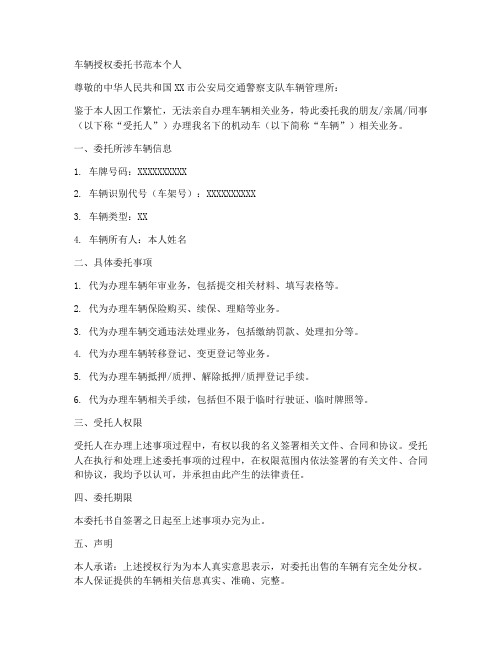 车辆授权委托书范本个人

尊敬的中华人民共和国XX市公安局交通警察支队车辆管理所：

鉴于本人因工作繁忙，无法亲自办理车辆相关业务，特此委托我的朋友/亲属/同事（以下称“受托人”）办理我名下的机动车（以下简称“车辆”）相关业务。

一、委托所涉车辆信息

1. 车牌号码：XXXXXXXXXX

2. 车辆识别代号（车架号）：XXXXXXXXXX

3. 车辆类型：XX

4. 车辆所有人：本人姓名

二、具体委托事项

1. 代为办理车辆年审业务，包括提交相关材料、填写表格等。

2. 代为办理车辆保险购买、续保、理赔等业务。

3. 代为办理车辆交通违法处理业务，包括缴纳罚款、处理扣分等。

4. 代为办理车辆转移登记、变更登记等业务。

5. 代为办理车辆抵押/质押、解除抵押/质押登记手续。

6. 代为办理车辆相关手续，包括但不限于临时行驶证、临时牌照等。

三、受托人权限

受托人在办理上述事项过程中，有权以我的名义签署相关文件、合同和协议。受托人在执行和处理上述委托事项的过程中，在权限范围内依法签署的有关文件、合同和协议，我均予以认可，并承担由此产生的法律责任。

四、委托期限

本委托书自签署之日起至上述事项办完为止。

五、声明

本人承诺：上述授权行为为本人真实意思表示，对委托出售的车辆有完全处分权。本人保证提供的车辆相关信息真实、准确、完整。